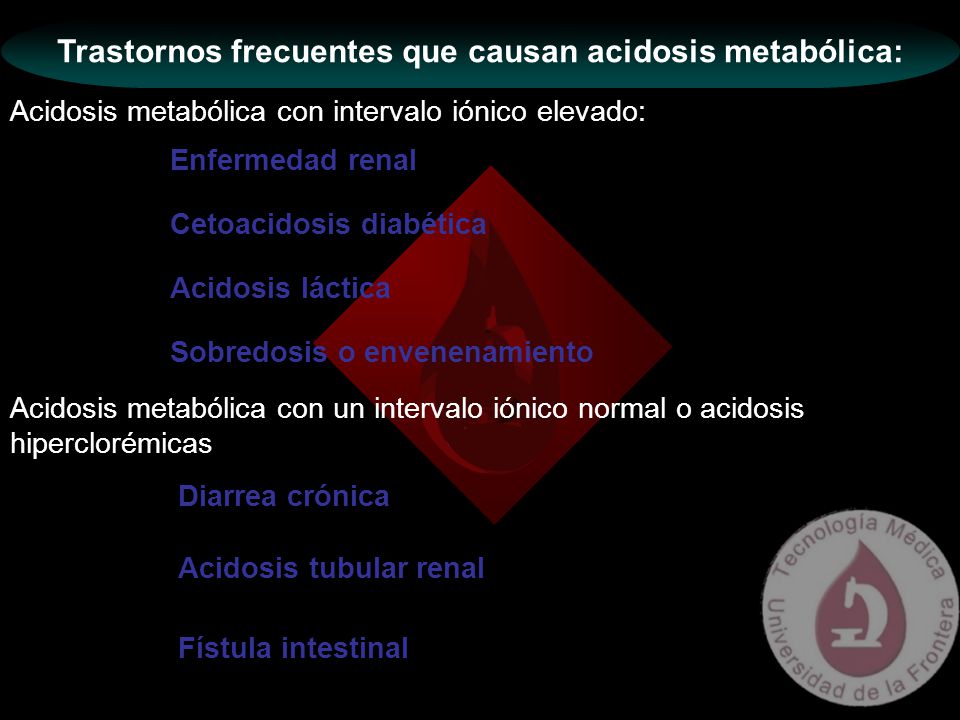 Trastornos frecuentes que causan acidosis metabólica:

Acidosis metabólica con intervalo iónico elevado:

Enfermedad renal

Cetoacidosis diabética

Acidosis láctica

Sobredosis o envenenamiento

Acidosis metabólica con un intervalo iónico normal o acidosis hiperclorémicas

Diarrea crónica

Acidosis tubular renal

Fístula intestinal

Tecnología Médica
Universidad de la Frontera